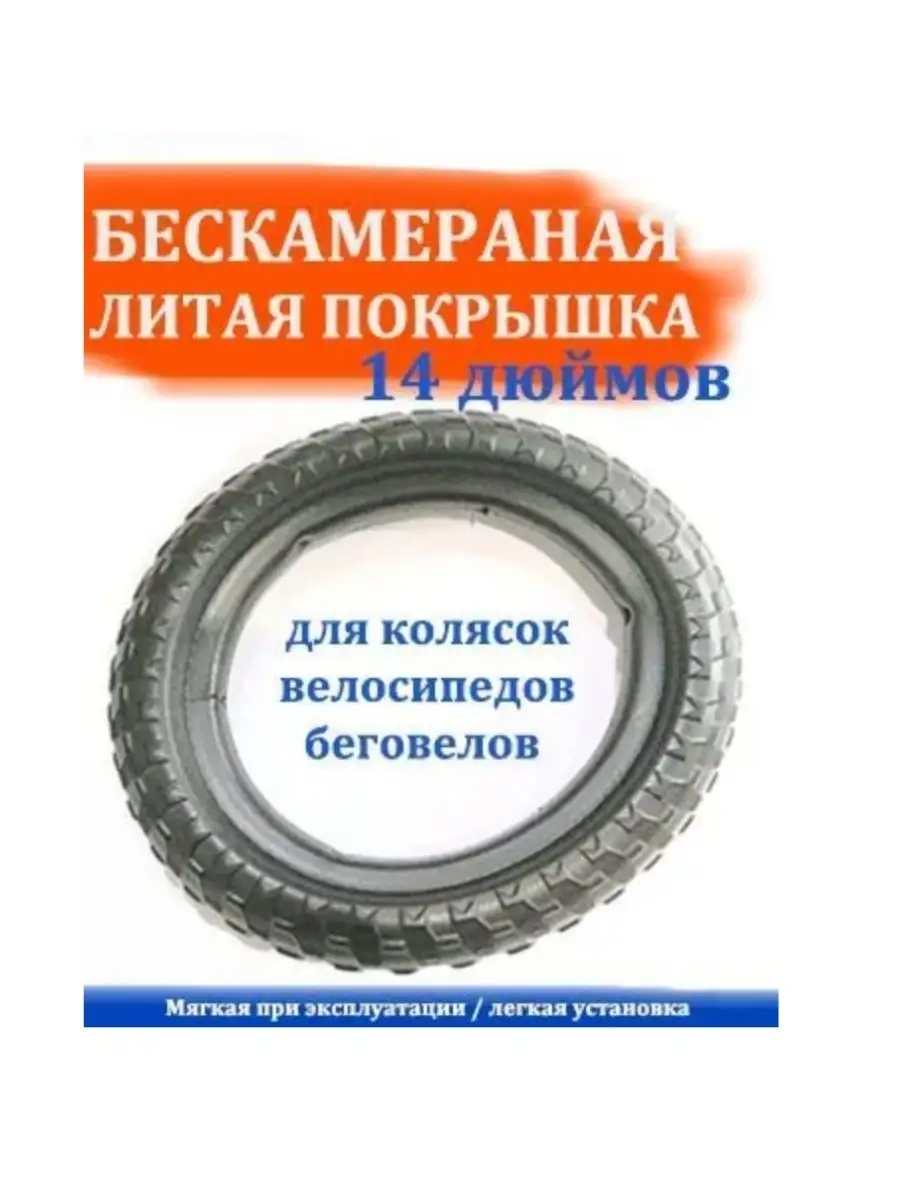 БЕСКАМЕРАНАЯ ЛИТАЯ ПОКРЫШКА
14 дюймов

для колясок велосипедов беговелов

Мягкая при эксплуатации / легкая установка